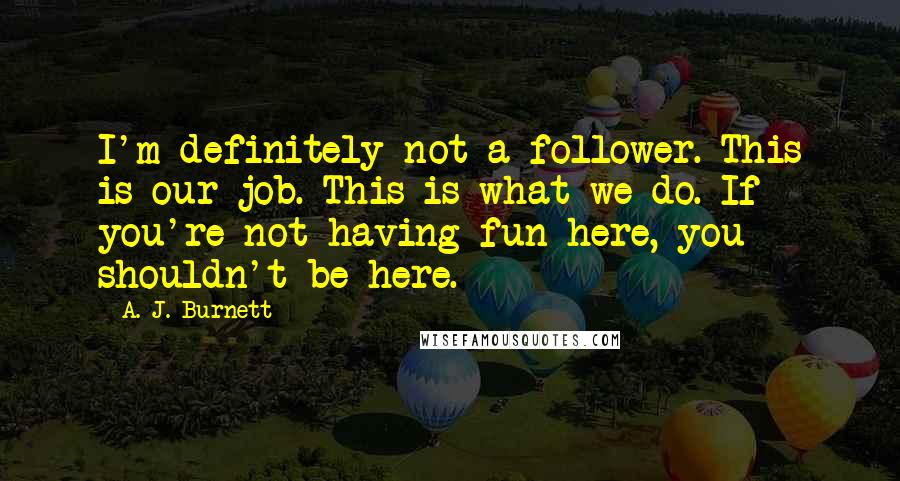 I'm definitely not a follower. This is our job. This is what we do. If you're not having fun here, you shouldn't be here.

A. J. Burnett

WISEFAMOUSQUOTES.COM